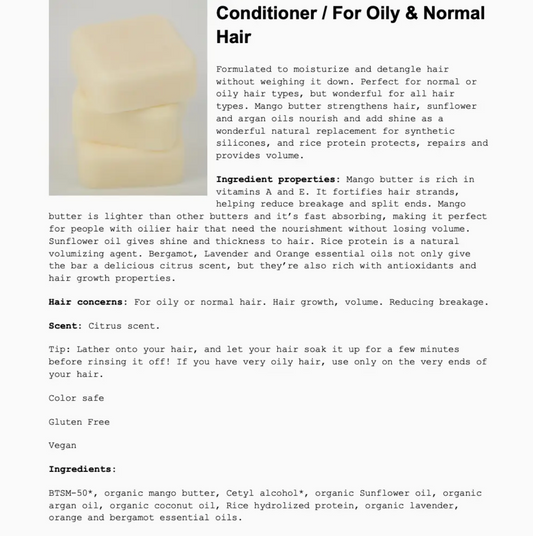 Conditioner / For Oily & Normal Hair

Formulated to moisturize and detangle hair without weighing it down. Perfect for normal or oily hair types, but wonderful for all hair types. Mango butter strengthens hair, sunflower and argan oils nourish and add shine as a wonderful natural replacement for synthetic silicones, and rice protein protects, repairs and provides volume.

Ingredient properties: Mango butter is rich in vitamins A and E. It fortifies hair strands, helping reduce breakage and split ends. Mango butter is lighter than other butters and it's fast absorbing, making it perfect for people with oilier hair that need the nourishment without losing volume. Sunflower oil gives shine and thickness to hair. Rice protein is a natural volumizing agent. Bergamot, Lavender and Orange essential oils not only give the bar a delicious citrus scent, but they're also rich with antioxidants and hair growth properties.

Hair concerns: For oily or normal hair. Hair growth, volume. Reducing breakage.

Scent: Citrus scent.

Tip: Lather onto your hair, and let your hair soak it up for a few minutes before rinsing it off! If you have very oily hair, use only on the very ends of your hair.

Color safe

Gluten Free

Vegan

Ingredients:

BTSM-50*, organic mango butter, Cetyl alcohol*, organic Sunflower oil, organic argan oil, organic coconut oil, Rice hydrolized protein, organic lavender, orange and bergamot essential oils.